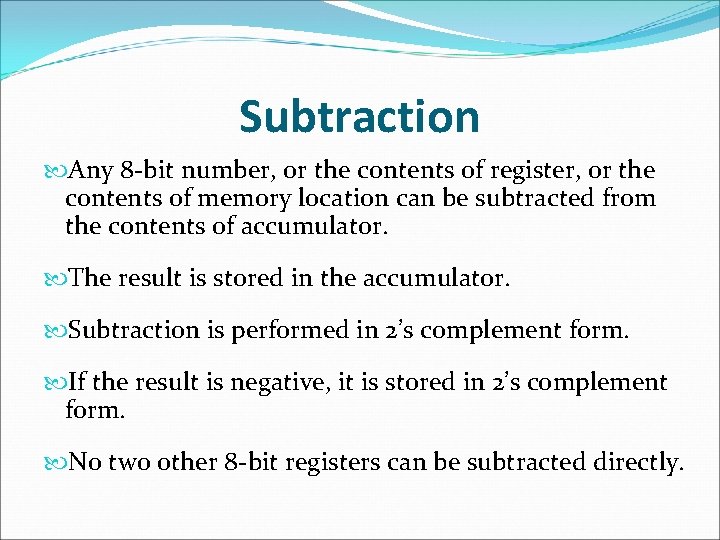 Subtraction

Any 8-bit number, or the contents of register, or the contents of memory location can be subtracted from the contents of accumulator.

The result is stored in the accumulator.

Subtraction is performed in 2's complement form.

If the result is negative, it is stored in 2's complement form.

No two other 8-bit registers can be subtracted directly.